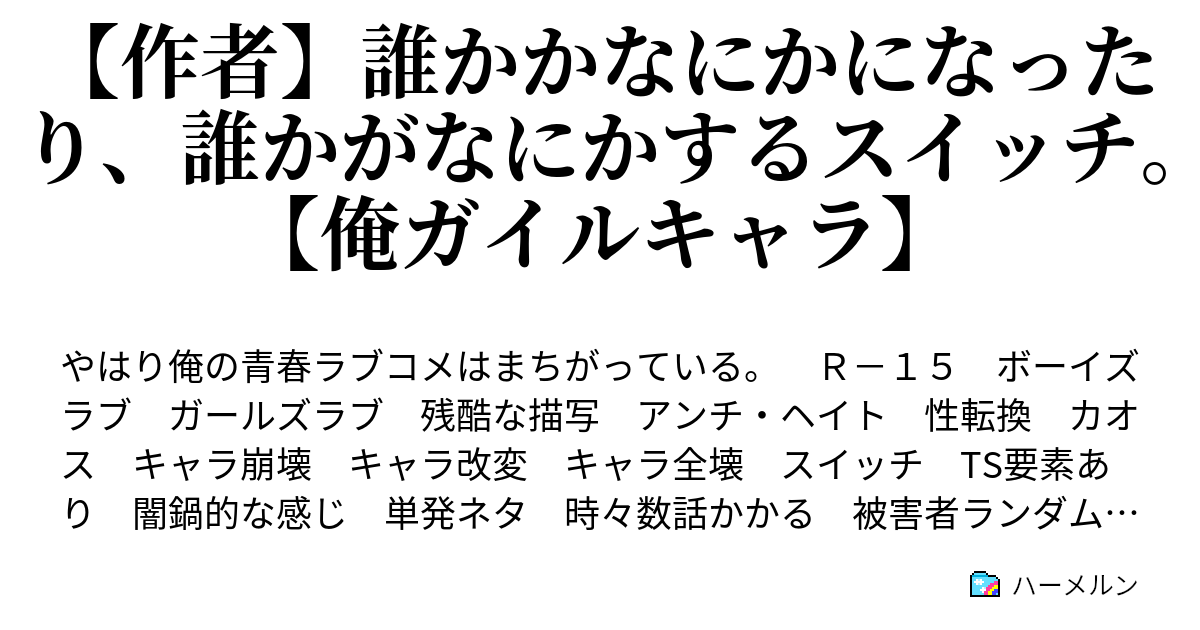 【作者】誰かかなにかになったり、誰かがなにかするスイッチ。【俺ガイルキャラ】

やはり俺の青春ラブコメはまちがっている。　Ｒ－１５　ボーイズラブ　ガールズラブ　残酷な描写　アンチ・ヘイト　性転換　カオス　キャラ崩壊　キャラ改変　キャラ全壊　スイッチ　TS要素あり　闇鍋的な感じ　単発ネタ　時々数話かかる　被害者ランダム…

ハーメルン